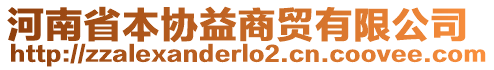 河南省本协益商贸有限公司
http://zzalexanderlo2.cn.coovee.com